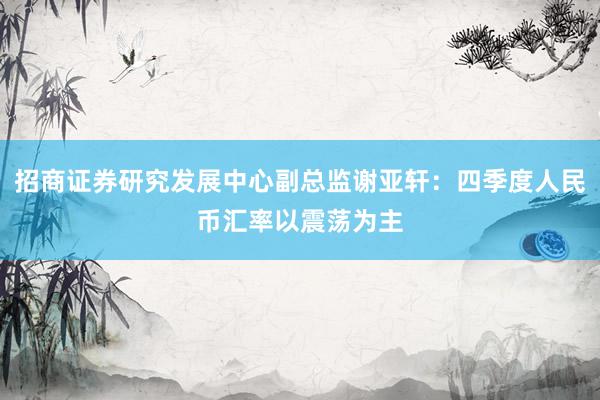 招商证券研究发展中心副总监谢亚轩：四季度人民币汇率以震荡为主